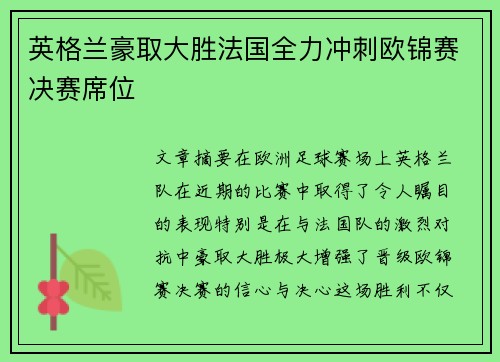 英格兰豪取大胜法国全力冲刺欧锦赛决赛席位

文章摘要在欧洲足球赛场上英格兰队在近期的比赛中取得了令人瞩目的表现特别是在与法国队的激烈对抗中豪取大胜极大增强了晋级欧锦赛决赛的信心与决心这场胜利不仅